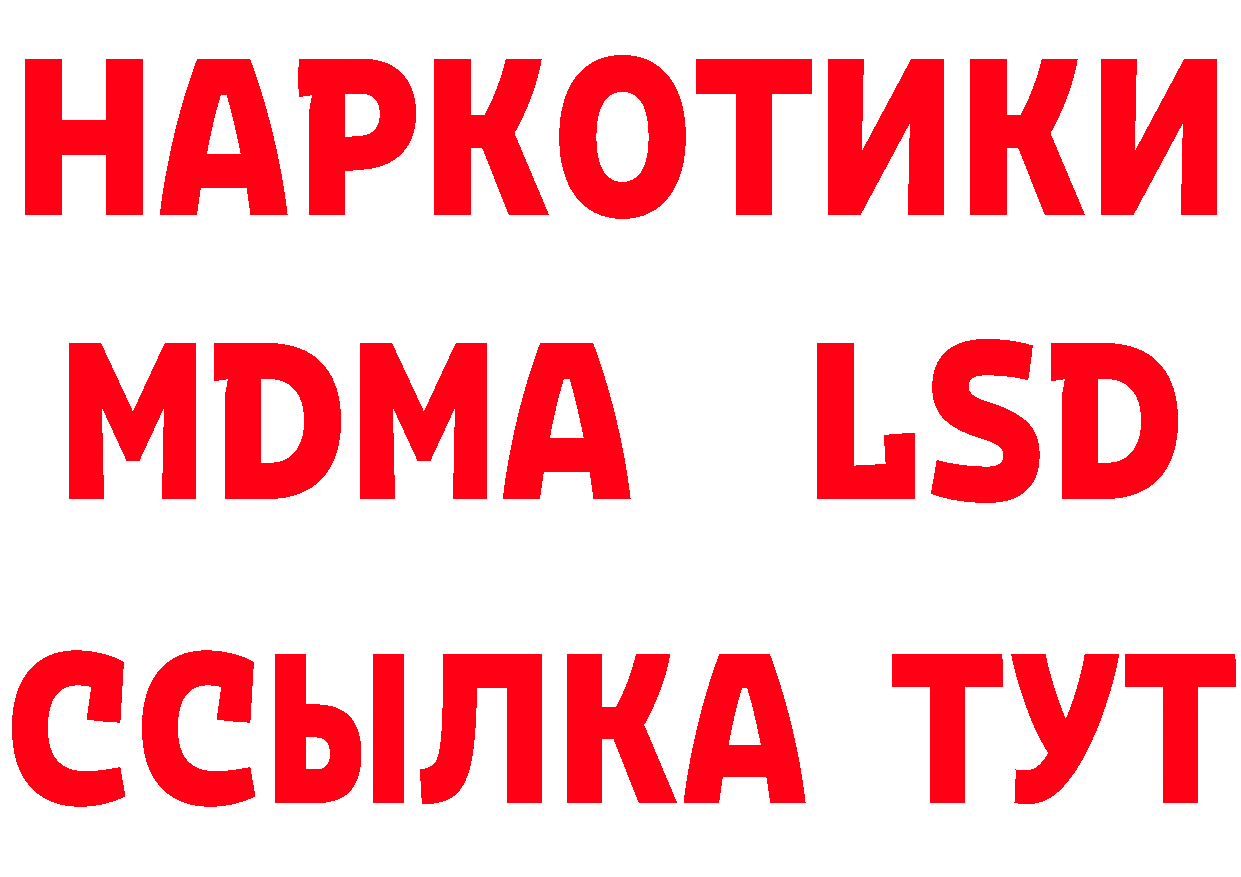 НАРКОТИКИ
MDMA LSD
ССЫЛКА ТУТ